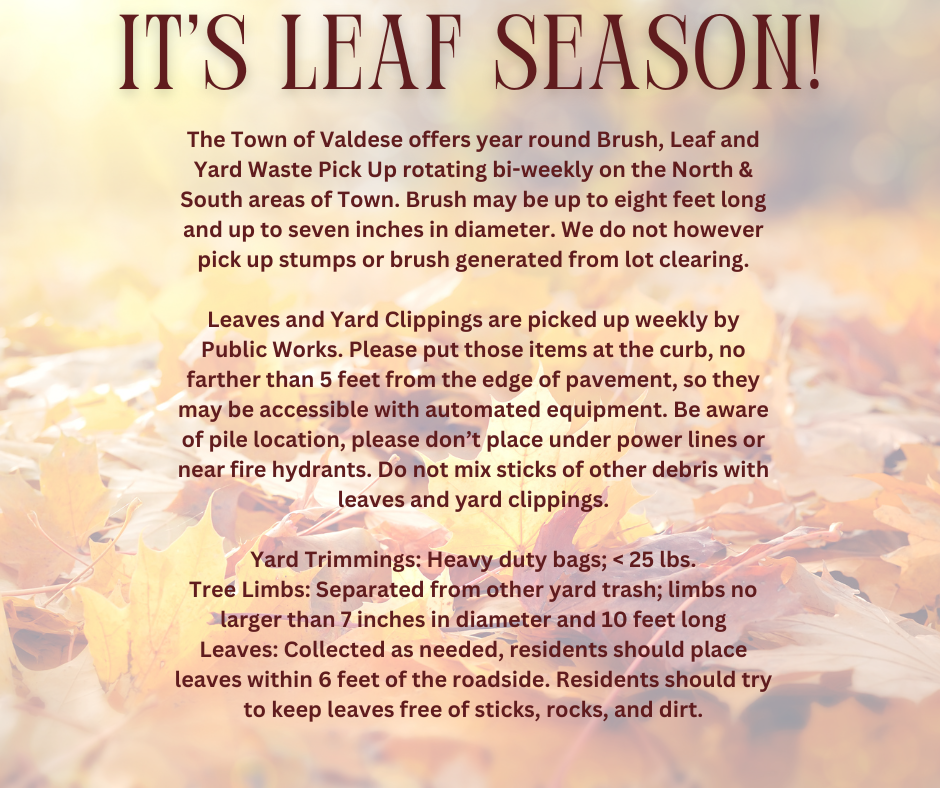 IT'S LEAF SEASON!

The Town of Valdese offers year round Brush, Leaf and Yard Waste Pick Up rotating bi-weekly on the North & South areas of Town. Brush may be up to eight feet long and up to seven inches in diameter. We do not however pick up stumps or brush generated from lot clearing.

Leaves and Yard Clippings are picked up weekly by Public Works. Please put those items at the curb, no farther than 5 feet from the edge of pavement, so they may be accessible with automated equipment. Be aware of pile location, please don't place under power lines or near fire hydrants. Do not mix sticks of other debris with leaves and yard clippings.

Yard Trimmings: Heavy duty bags; < 25 lbs.
Tree Limbs: Separated from other yard trash; limbs no larger than 7 inches in diameter and 10 feet long
Leaves: Collected as needed, residents should place leaves within 6 feet of the roadside. Residents should try to keep leaves free of sticks, rocks, and dirt.